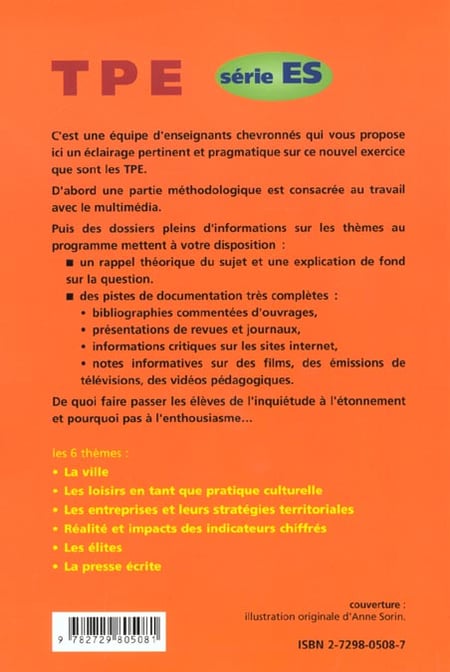 TPE série ES

C'est une équipe d'enseignants chevronnés qui vous propose ici un éclairage pertinent et pragmatique sur ce nouvel exercice que sont les TPE.

D'abord une partie méthodologique est consacrée au travail avec le multimédia.

Puis des dossiers pleins d'informations sur les thèmes au programme mettent à votre disposition :

■ un rappel théorique du sujet et une explication de fond sur la question.

■ des pistes de documentation très complètes :

• bibliographies commentées d'ouvrages,

• présentations de revues et journaux,

• informations critiques sur les sites internet,

• notes informatives sur des films, des émissions de télévisions, des vidéos pédagogiques.

De quoi faire passer les élèves de l'inquiétude à l'étonnement et pourquoi pas à l'enthousiasme...

les 6 thèmes :

• La ville

• Les loisirs en tant que pratique culturelle

• Les entreprises et leurs stratégies territoriales

• Réalité et impacts des indicateurs chiffrés

• Les élites

• La presse écrite

couverture :
illustration originale d'Anne Sorin.

9 782729 805081

ISBN 2-7298-0508-7